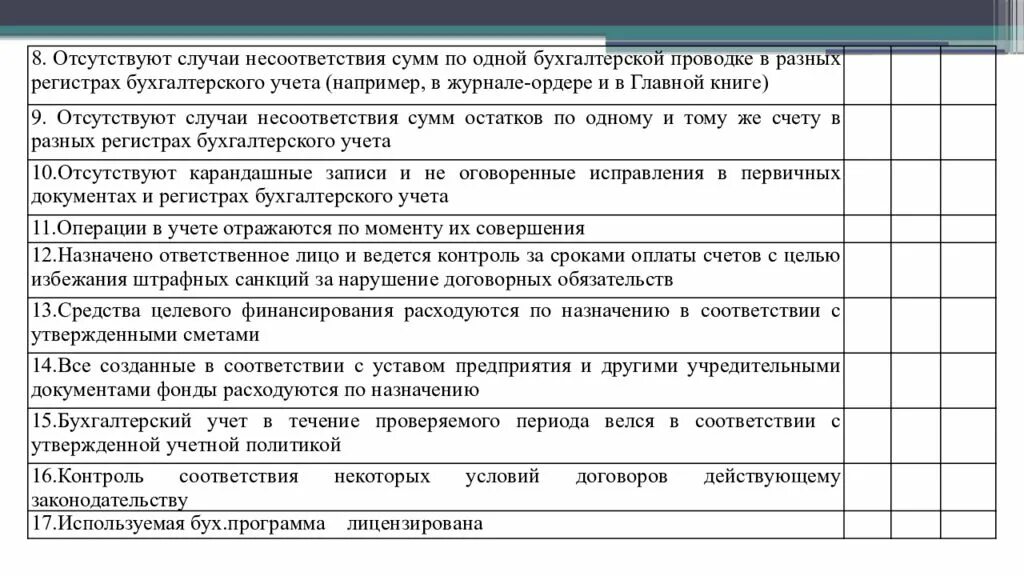 | | | | |
|---|---|---|---|
| 8. Отсутствуют случаи несоответствия сумм по одной бухгалтерской проводке в разных регистрах бухгалтерского учета (например, в журнале-ордере и в Главной книге) | | | |
| 9. Отсутствуют случаи несоответствия сумм остатков по одному и тому же счету в разных регистрах бухгалтерского учета | | | |
| 10.Отсутствуют карандашные записи и не оговоренные исправления в первичных документах и регистрах бухгалтерского учета | | | |
| 11.Операции в учете отражаются по моменту их совершения | | | |
| 12.Назначено ответственное лицо и ведется контроль за сроками оплаты счетов с целью избежания штрафных санкций за нарушение договорных обязательств | | | |
| 13.Средства целевого финансирования расходуются по назначению в соответствии с утвержденными сметами | | | |
| 14.Все созданные в соответствии с уставом предприятия и другими учредительными документами фонды расходуются по назначению | | | |
| 15.Бухгалтерский учет в течение проверяемого периода велся в соответствии с утвержденной учетной политикой | | | |
| 16.Контроль соответствия некоторых условий договоров действующему законодательству | | | |
| 17.Используемая бух.программа лицензирована | | | |